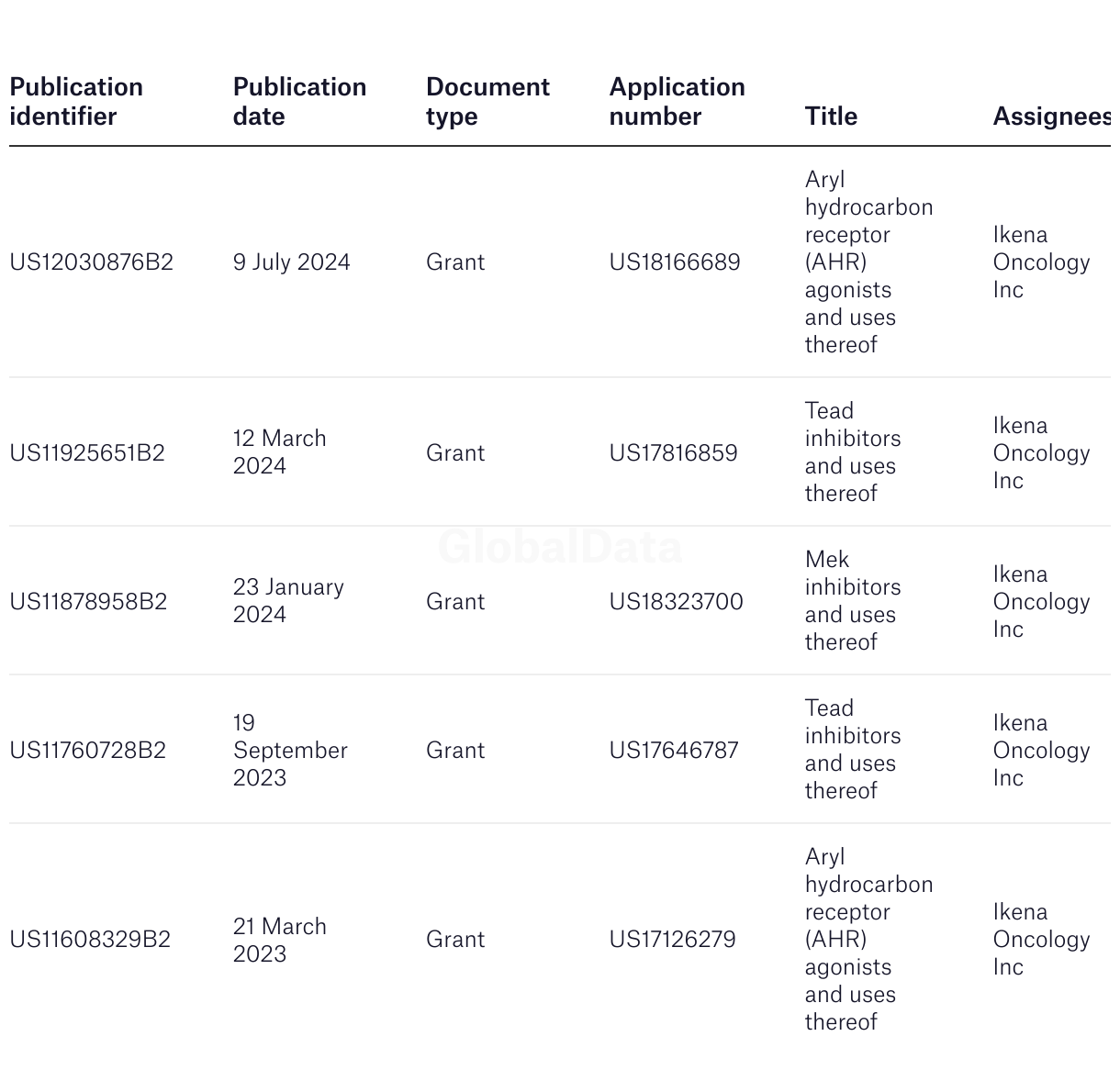 | Publication identifier | Publication date | Document type | Application number | Title | Assignees |
|---|---|---|---|---|---|
| US12030876B2 | 9 July 2024 | Grant | US18166689 | Aryl hydrocarbon receptor (AHR) agonists and uses thereof | Ikena Oncology Inc |
| US11925651B2 | 12 March 2024 | Grant | US17816859 | Tead inhibitors and uses thereof | Ikena Oncology Inc |
| US11878958B2 | 23 January 2024 | Grant | US18323700 | Mek inhibitors and uses thereof | Ikena Oncology Inc |
| US11760728B2 | 19 September 2023 | Grant | US17646787 | Tead inhibitors and uses thereof | Ikena Oncology Inc |
| US11608329B2 | 21 March 2023 | Grant | US17126279 | Aryl hydrocarbon receptor (AHR) agonists and uses thereof | Ikena Oncology Inc |

GlobalData